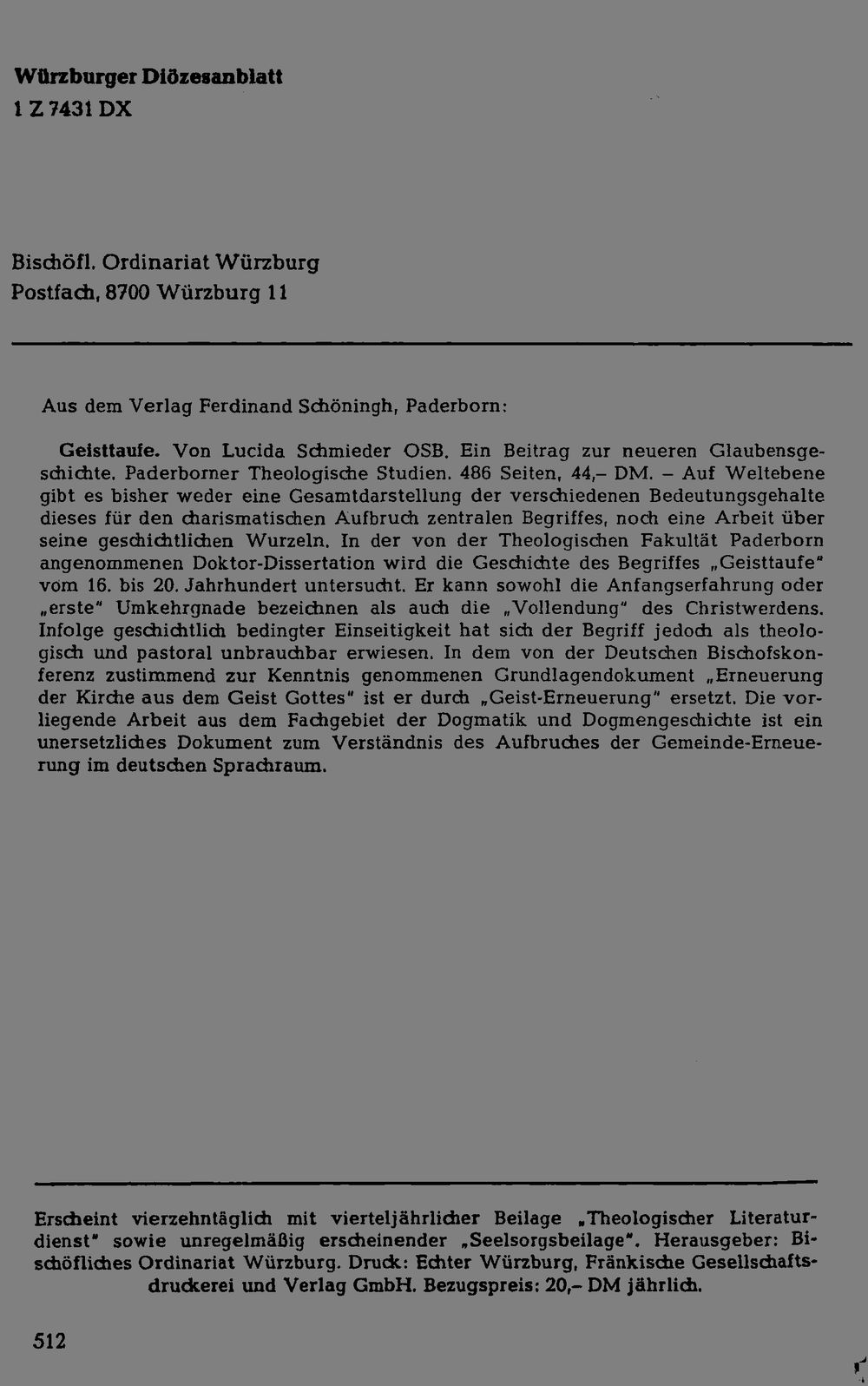 Würzburger Diözesanblatt
1 Z 7431 DX

Bischöfl. Ordinariat Würzburg
Postfach, 8700 Würzburg 11

Aus dem Verlag Ferdinand Schöningh, Paderborn:

Geisttaufe. Von Lucida Schmieder OSB. Ein Beitrag zur neueren Glaubensgeschichte. Paderborner Theologische Studien. 486 Seiten, 44,– DM. – Auf Weltebene gibt es bisher weder eine Gesamtdarstellung der verschiedenen Bedeutungsgehalte dieses für den charismatischen Aufbruch zentralen Begriffes, noch eine Arbeit über seine geschichtlichen Wurzeln. In der von der Theologischen Fakultät Paderborn angenommenen Doktor-Dissertation wird die Geschichte des Begriffes „Geisttaufe" vom 16. bis 20. Jahrhundert untersucht. Er kann sowohl die Anfangserfahrung oder „erste" Umkehrgnade bezeichnen als auch die „Vollendung" des Christwerdens. Infolge geschichtlich bedingter Einseitigkeit hat sich der Begriff jedoch als theologisch und pastoral unbrauchbar erwiesen. In dem von der Deutschen Bischofskonferenz zustimmend zur Kenntnis genommenen Grundlagendokument „Erneuerung der Kirche aus dem Geist Gottes" ist er durch „Geist-Erneuerung" ersetzt. Die vorliegende Arbeit aus dem Fachgebiet der Dogmatik und Dogmengeschichte ist ein unersetzliches Dokument zum Verständnis des Aufbruches der Gemeinde-Erneuerung im deutschen Sprachraum.

Erscheint vierzehntäglich mit vierteljährlicher Beilage „Theologischer Literaturdienst" sowie unregelmäßig erscheinender „Seelsorgsbeilage". Herausgeber: Bischöfliches Ordinariat Würzburg. Druck: Echter Würzburg, Fränkische Gesellschaftsdruckerei und Verlag GmbH. Bezugspreis: 20,– DM jährlich.

512